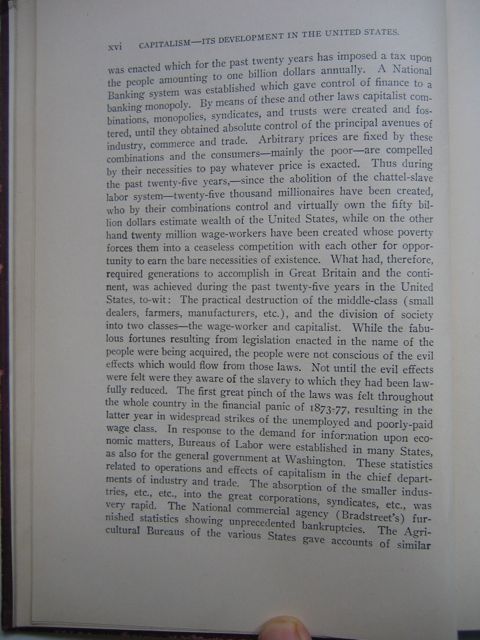 xvi CAPITALISM—ITS DEVELOPMENT IN THE UNITED STATES.

was enacted which for the past twenty years has imposed a tax upon the people amounting to one billion dollars annually. A National Banking system was established which gave control of finance to a banking monopoly. By means of these and other laws capitalist combinations, monopolies, syndicates, and trusts were created and fostered, until they obtained absolute control of the principal avenues of industry, commerce and trade. Arbitrary prices are fixed by these combinations and the consumers—mainly the poor—are compelled by their necessities to pay whatever price is exacted. Thus during the past twenty-five years,—since the abolition of the chattel-slave labor system—twenty-five thousand millionaires have been created, who by their combinations control and virtually own the fifty billion dollars estimate wealth of the United States, while on the other hand twenty million wage-workers have been created whose poverty forces them into a ceaseless competition with each other for opportunity to earn the bare necessities of existence. What had, therefore, required generations to accomplish in Great Britain and the continent, was achieved during the past twenty-five years in the United States, to-wit: The practical destruction of the middle-class (small dealers, farmers, manufacturers, etc.), and the division of society into two classes—the wage-worker and capitalist. While the fabulous fortunes resulting from legislation enacted in the name of the people were being acquired, the people were not conscious of the evil effects which would flow from those laws. Not until the evil effects were felt were they aware of the slavery to which they had been lawfully reduced. The first great pinch of the laws was felt throughout the whole country in the financial panic of 1873-77, resulting in the latter year in widespread strikes of the unemployed and poorly-paid wage class. In response to the demand for information upon economic matters, Bureaus of Labor were established in many States, as also for the general government at Washington. These statistics related to operations and effects of capitalism in the chief departments of industry and trade. The absorption of the smaller industries, etc., etc., into the great corporations, syndicates, etc., was very rapid. The National commercial agency (Bradstreet's) furnished statistics showing unprecedented bankruptcies. The Agricultural Bureaus of the various States gave accounts of similar